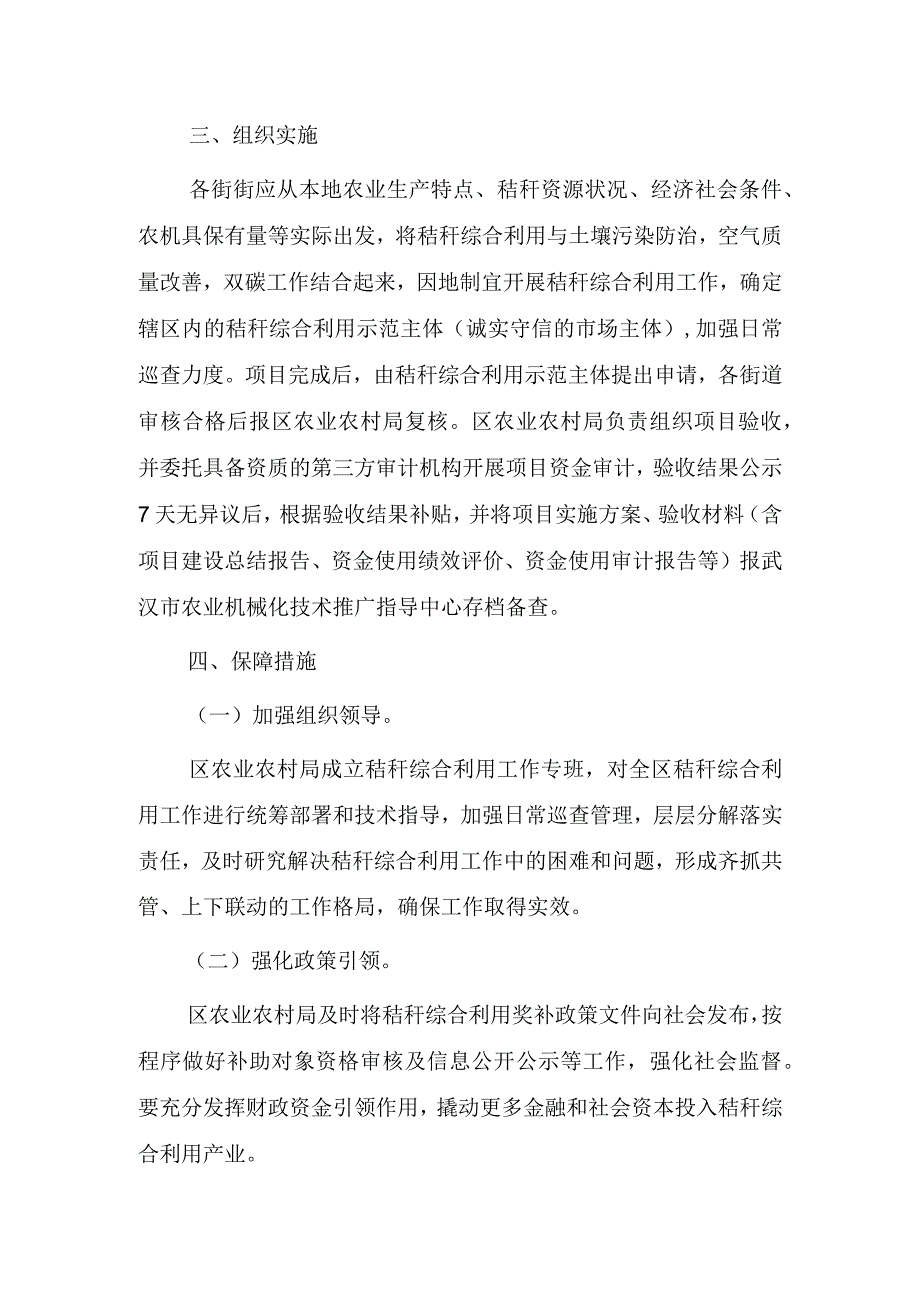 三、组织实施

各街街应从本地农业生产特点、秸秆资源状况、经济社会条件、农机具保有量等实际出发，将秸秆综合利用与土壤污染防治，空气质量改善，双碳工作结合起来，因地制宜开展秸秆综合利用工作，确定辖区内的秸秆综合利用示范主体（诚实守信的市场主体），加强日常巡查力度。项目完成后，由秸秆综合利用示范主体提出申请，各街道审核合格后报区农业农村局复核。区农业农村局负责组织项目验收，并委托具备资质的第三方审计机构开展项目资金审计，验收结果公示7天无异议后，根据验收结果补贴，并将项目实施方案、验收材料（含项目建设总结报告、资金使用绩效评价、资金使用审计报告等）报武汉市农业机械化技术推广指导中心存档备查。

四、保障措施

（一）加强组织领导。

区农业农村局成立秸秆综合利用工作专班，对全区秸秆综合利用工作进行统筹部署和技术指导，加强日常巡查管理，层层分解落实责任，及时研究解决秸秆综合利用工作中的困难和问题，形成齐抓共管、上下联动的工作格局，确保工作取得实效。

（二）强化政策引领。

区农业农村局及时将秸秆综合利用奖补政策文件向社会发布，按程序做好补助对象资格审核及信息公开公示等工作，强化社会监督。要充分发挥财政资金引领作用，撬动更多金融和社会资本投入秸秆综合利用产业。